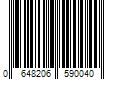 0 648206 590040